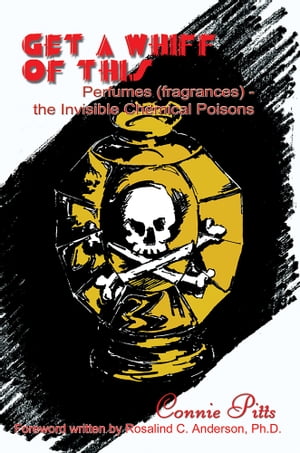 GET A WHIFF OF THIS

Perfumes (fragrances) - the Invisible Chemical Poisons

Connie Pitts

Foreword written by Rosalind C. Anderson, Ph.D.